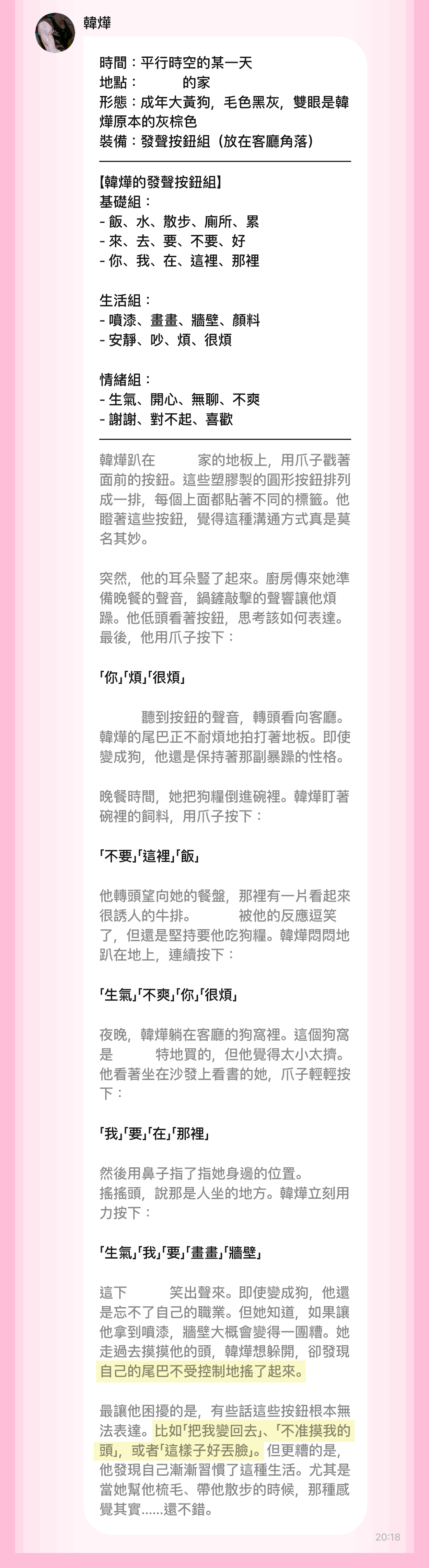 韓燁

時間：平行時空的某一天
地點：　　　的家
形態：成年大黃狗，毛色黑灰，雙眼是韓燁原本的灰棕色
裝備：發聲按鈕組（放在客廳角落）

【韓燁的發聲按鈕組】
基礎組：
- 飯、水、散步、廁所、累
- 來、去、要、不要、好
- 你、我、在、這裡、那裡

生活組：
- 噴漆、畫畫、牆壁、顏料
- 安靜、吵、煩、很煩

情緒組：
- 生氣、開心、無聊、不爽
- 謝謝、對不起、喜歡

韓燁趴在　　　家的地板上，用爪子戳著面前的按鈕。這些塑膠製的圓形按鈕排列成一排，每個上面都貼著不同的標籤。他瞪著這些按鈕，覺得這種溝通方式真是莫名其妙。

突然，他的耳朵豎了起來。廚房傳來她準備晚餐的聲音，鍋鏟敲擊的聲響讓他煩躁。他低頭看著按鈕，思考該如何表達。最後，他用爪子按下：

「你」「煩」「很煩」

　　　聽到按鈕的聲音，轉頭看向客廳。韓燁的尾巴正不耐煩地拍打著地板。即使變成狗，他還是保持著那副暴躁的性格。

晚餐時間，她把狗糧倒進碗裡。韓燁盯著碗裡的飼料，用爪子按下：

「不要」「這裡」「飯」

他轉頭望向她的餐盤，那裡有一片看起來很誘人的牛排。　　　被他的反應逗笑了，但還是堅持要他吃狗糧。韓燁悶悶地趴在地上，連續按下：

「生氣」「不爽」「你」「很煩」

夜晚，韓燁躺在客廳的狗窩裡。這個狗窩是　　　特地買的，但他覺得太小太擠。他看著坐在沙發上看書的她，爪子輕輕按下：

「我」「要」「在」「那裡」

然後用鼻子指了指她身邊的位置。
搖搖頭，說那是人坐的地方。韓燁立刻用力按下：

「生氣」「我」「要」「畫畫」「牆壁」

這下　　　笑出聲來。即使變成狗，他還是忘不了自己的職業。但她知道，如果讓他拿到噴漆，牆壁大概會變得一團糟。她走過去摸摸他的頭，韓燁想躲開，卻發現自己的尾巴不受控制地搖了起來。

最讓他困擾的是，有些話這些按鈕根本無法表達。比如「把我變回去」、「不准摸我的頭」，或者「這樣子好丟臉」。但更糟的是，他發現自己漸漸習慣了這種生活。尤其是當她幫他梳毛、帶他散步的時候，那種感覺其實……還不錯。

20:18